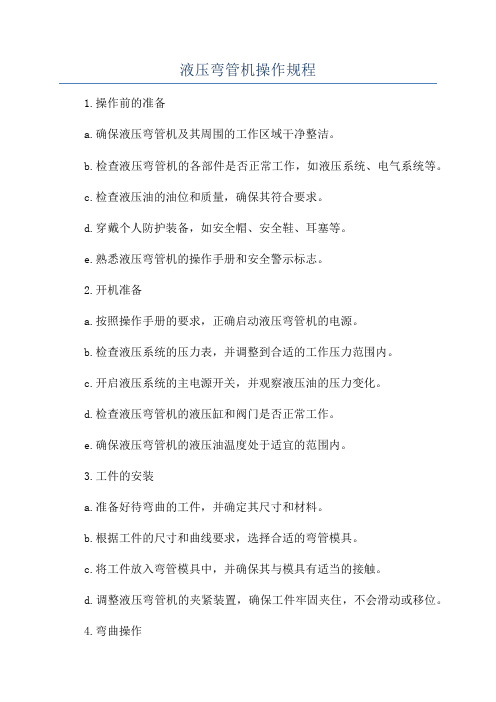 液压弯管机操作规程

1.操作前的准备

a.确保液压弯管机及其周围的工作区域干净整洁。

b.检查液压弯管机的各部件是否正常工作，如液压系统、电气系统等。

c.检查液压油的油位和质量，确保其符合要求。

d.穿戴个人防护装备，如安全帽、安全鞋、耳塞等。

e.熟悉液压弯管机的操作手册和安全警示标志。

2.开机准备

a.按照操作手册的要求，正确启动液压弯管机的电源。

b.检查液压系统的压力表，并调整到合适的工作压力范围内。

c.开启液压系统的主电源开关，并观察液压油的压力变化。

d.检查液压弯管机的液压缸和阀门是否正常工作。

e.确保液压弯管机的液压油温度处于适宜的范围内。

3.工件的安装

a.准备好待弯曲的工件，并确定其尺寸和材料。

b.根据工件的尺寸和曲线要求，选择合适的弯管模具。

c.将工件放入弯管模具中，并确保其与模具有适当的接触。

d.调整液压弯管机的夹紧装置，确保工件牢固夹住，不会滑动或移位。

4.弯曲操作